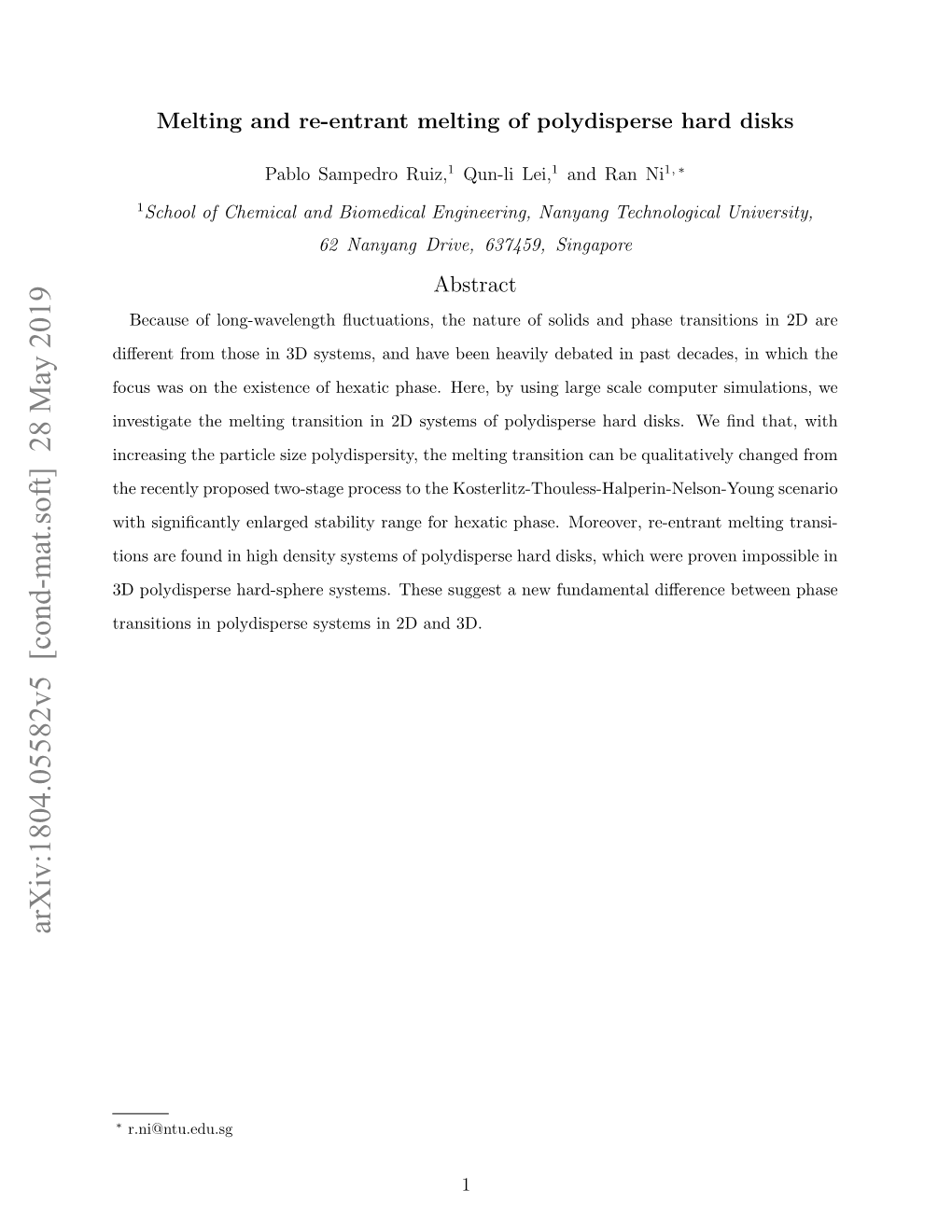 arXiv:1804.05582v5 [cond-mat.soft] 28 May 2019

Melting and re-entrant melting of polydisperse hard disks

Pablo Sampedro Ruiz,$^1$ Qun-li Lei,$^1$ and Ran Ni$^{1,*}$

$^1$School of Chemical and Biomedical Engineering, Nanyang Technological University, 62 Nanyang Drive, 637459, Singapore

Abstract

Because of long-wavelength fluctuations, the nature of solids and phase transitions in 2D are different from those in 3D systems, and have been heavily debated in past decades, in which the focus was on the existence of hexatic phase. Here, by using large scale computer simulations, we investigate the melting transition in 2D systems of polydisperse hard disks. We find that, with increasing the particle size polydispersity, the melting transition can be qualitatively changed from the recently proposed two-stage process to the Kosterlitz-Thouless-Halperin-Nelson-Young scenario with significantly enlarged stability range for hexatic phase. Moreover, re-entrant melting transitions are found in high density systems of polydisperse hard disks, which were proven impossible in 3D polydisperse hard-sphere systems. These suggest a new fundamental difference between phase transitions in polydisperse systems in 2D and 3D.

$^*$ r.ni@ntu.edu.sg

1